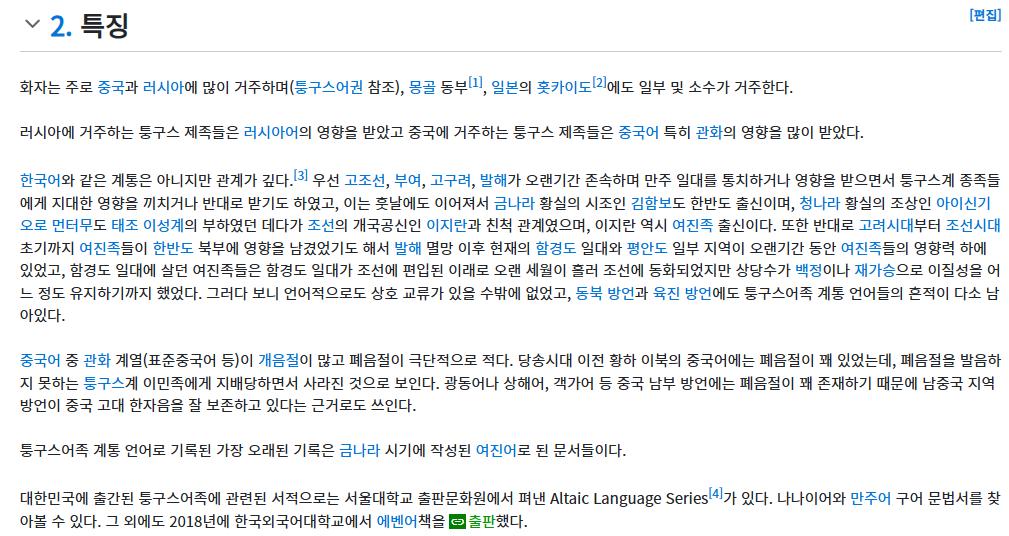 2. 특징

[편집]

화자는 주로 중국과 러시아에 많이 거주하며(퉁구스어권 참조), 몽골 동부[1], 일본의 홋카이도[2]에도 일부 및 소수가 거주한다.

러시아에 거주하는 퉁구스 제족들은 러시아어의 영향을 받았고 중국에 거주하는 퉁구스 제족들은 중국어 특히 관화의 영향을 많이 받았다.

한국어와 같은 계통은 아니지만 관계가 깊다.[3] 우선 고조선, 부여, 고구려, 발해가 오랜기간 존속하며 만주 일대를 통치하거나 영향을 받으면서 퉁구스계 종족들에게 지대한 영향을 끼치거나 반대로 받기도 하였고, 이는 훗날에도 이어져서 금나라 황실의 시조인 김함보도 한반도 출신이며, 청나라 황실의 조상인 아이신기오로 먼터무도 태조 이성계의 부하였던 데다가 조선의 개국공신인 이지란과 친척 관계였으며, 이지란 역시 여진족 출신이다. 또한 반대로 고려시대부터 조선시대 초기까지 여진족들이 한반도 북부에 영향을 남겼었기도 해서 발해 멸망 이후 현재의 함경도 일대와 평안도 일부 지역이 오랜기간 동안 여진족들의 영향력 하에 있었고, 함경도 일대에 살던 여진족들은 함경도 일대가 조선에 편입된 이래로 오랜 세월이 흘러 조선에 동화되었지만 상당수가 백정이나 재가승으로 이질성을 어느 정도 유지하기까지 했었다. 그러다 보니 언어적으로도 상호 교류가 있을 수밖에 없었고, 동북 방언과 육진 방언에도 퉁구스어족 계통 언어들의 흔적이 다소 남아있다.

중국어 중 관화 계열(표준중국어 등)이 개음절이 많고 폐음절이 극단적으로 적다. 당송시대 이전 황하 이북의 중국어에는 폐음절이 꽤 있었는데, 폐음절을 발음하지 못하는 퉁구스계 이민족에게 지배당하면서 사라진 것으로 보인다. 광동어나 상해어, 객가어 등 중국 남부 방언에는 폐음절이 꽤 존재하기 때문에 남중국 지역 방언이 중국 고대 한자음을 잘 보존하고 있다는 근거로도 쓰인다.

퉁구스어족 계통 언어로 기록된 가장 오래된 기록은 금나라 시기에 작성된 여진어로 된 문서들이다.

대한민국에 출간된 퉁구스어족에 관련된 서적으로는 서울대학교 출판문화원에서 펴낸 Altaic Language Series[4]가 있다. 나나이어와 만주어 구어 문법서를 찾아볼 수 있다. 그 외에도 2018년에 한국외국어대학교에서 에벤어책을 출판했다.